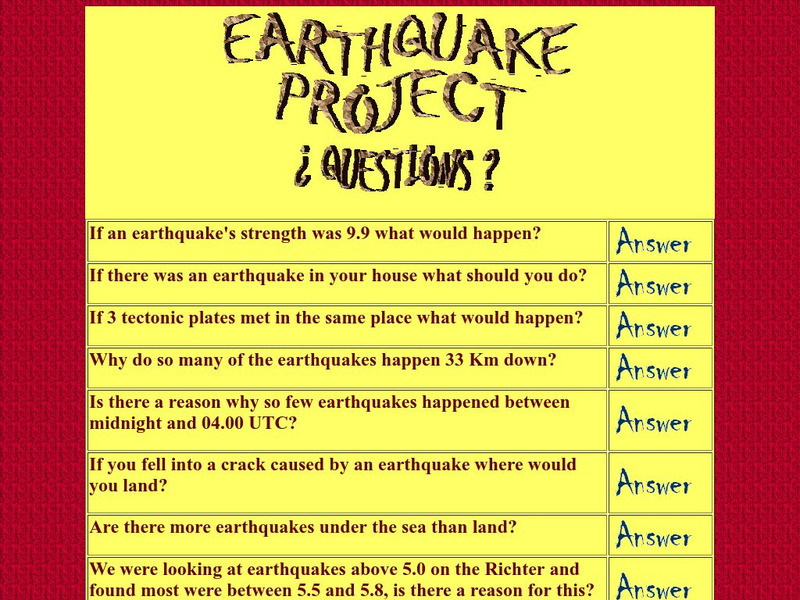 EARTHQUAKE PROJECT

¿ QUESTIONS ?

| | |
|---|---|
| If an earthquake's strength was 9.9 what would happen? | Answer |
| If there was an earthquake in your house what should you do? | Answer |
| If 3 tectonic plates met in the same place what would happen? | Answer |
| Why do so many of the earthquakes happen 33 Km down? | Answer |
| Is there a reason why so few earthquakes happened between midnight and 04.00 UTC? | Answer |
| If you fell into a crack caused by an earthquake where would you land? | Answer |
| Are there more earthquakes under the sea than land? | Answer |
| We were looking at earthquakes above 5.0 on the Richter and found most were between 5.5 and 5.8, is there a reason for this? | Answer |